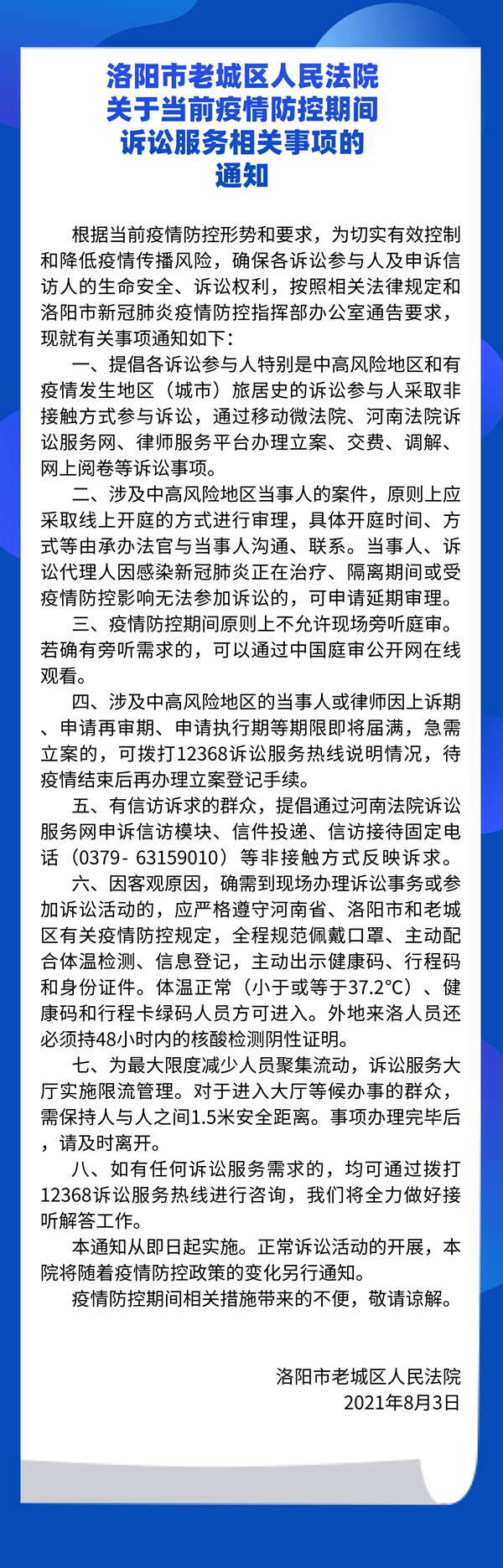 洛阳市老城区人民法院
关于当前疫情防控期间
诉讼服务相关事项的
通知

根据当前疫情防控形势和要求，为切实有效控制和降低疫情传播风险，确保各诉讼参与人及申诉信访人的生命安全、诉讼权利，按照相关法律规定和洛阳市新冠肺炎疫情防控指挥部办公室通告要求，现就有关事项通知如下：

一、提倡各诉讼参与人特别是中高风险地区和有疫情发生地区（城市）旅居史的诉讼参与人采取非接触方式参与诉讼，通过移动微法院、河南法院诉讼服务网、律师服务平台办理立案、交费、调解、网上阅卷等诉讼事项。

二、涉及中高风险地区当事人的案件，原则上应采取线上开庭的方式进行审理，具体开庭时间、方式等由承办法官与当事人沟通、联系。当事人、诉讼代理人因感染新冠肺炎正在治疗、隔离期间或受疫情防控影响无法参加诉讼的，可申请延期审理。

三、疫情防控期间原则上不允许现场旁听庭审。若确有旁听需求的，可以通过中国庭审公开网在线观看。

四、涉及中高风险地区的当事人或律师因上诉期、申请再审期、申请执行期等期限即将届满，急需立案的，可拨打12368诉讼服务热线说明情况，待疫情结束后再办理立案登记手续。

五、有信访诉求的群众，提倡通过河南法院诉讼服务网申诉信访模块、信件投递、信访接待固定电话（0379- 63159010）等非接触方式反映诉求。

六、因客观原因，确需到现场办理诉讼事务或参加诉讼活动的，应严格遵守河南省、洛阳市和老城区有关疫情防控规定，全程规范佩戴口罩、主动配合体温检测、信息登记，主动出示健康码、行程码和身份证件。体温正常（小于或等于37.2°C）、健康码和行程卡绿码人员方可进入。外地来洛人员还必须持48小时内的核酸检测阴性证明。

七、为最大限度减少人员聚集流动，诉讼服务大厅实施限流管理。对于进入大厅等候办事的群众，需保持人与人之间1.5米安全距离。事项办理完毕后，请及时离开。

八、如有任何诉讼服务需求的，均可通过拨打12368诉讼服务热线进行咨询，我们将全力做好接听解答工作。

本通知从即日起实施。正常诉讼活动的开展，本院将随着疫情防控政策的变化另行通知。

疫情防控期间相关措施带来的不便，敬请谅解。

洛阳市老城区人民法院
2021年8月3日